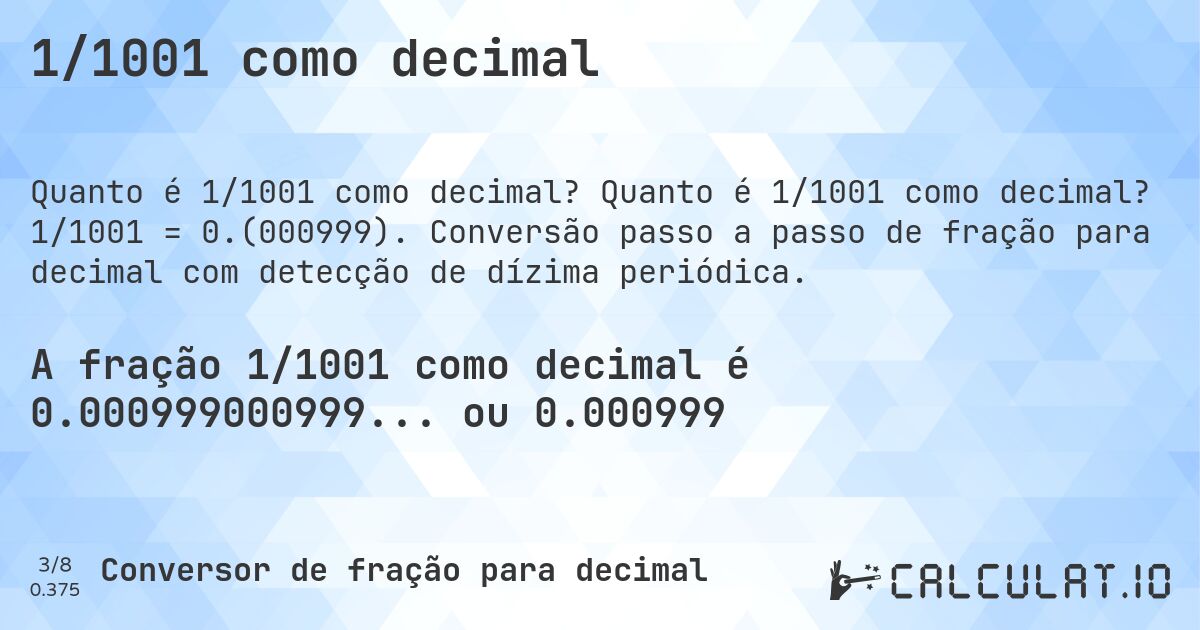 1/1001 como decimal

Quanto é 1/1001 como decimal? Quanto é 1/1001 como decimal? 1/1001 = 0.(000999). Conversão passo a passo de fração para decimal com detecção de dízima periódica.

A fração 1/1001 como decimal é 0.000999000999... ou 0.000999

3/8
0.375

Conversor de fração para decimal

CALCULAT.IO